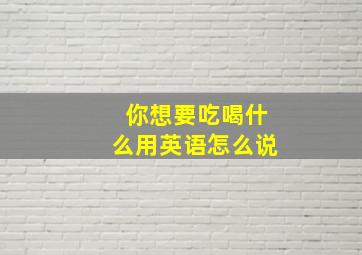 你想要吃喝什么用英语怎么说